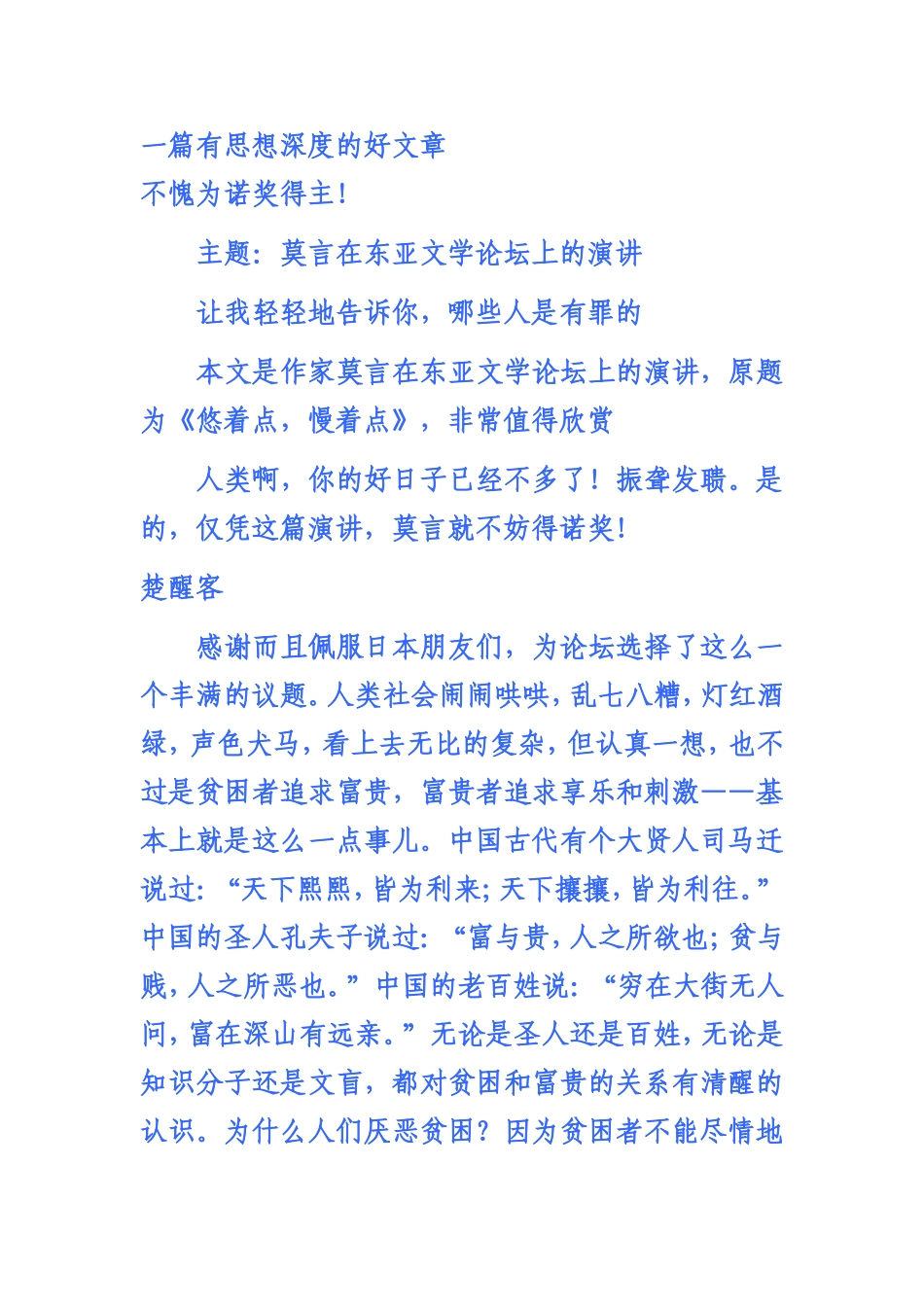 一篇有思想深度的好文章
不愧为诺奖得主！

主题：莫言在东亚文学论坛上的演讲

让我轻轻地告诉你，哪些人是有罪的

本文是作家莫言在东亚文学论坛上的演讲，原题为《悠着点，慢着点》，非常值得欣赏

人类啊，你的好日子已经不多了！振聋发聩。是的，仅凭这篇演讲，莫言就不妨得诺奖！

楚醒客

感谢而且佩服日本朋友们，为论坛选择了这么一个丰满的议题。人类社会闹闹哄哄，乱七八糟，灯红酒绿，声色犬马，看上去无比的复杂，但认真一想，也不过是贫困者追求富贵，富贵者追求享乐和刺激——基本上就是这么一点事儿。中国古代有个大贤人司马迁说过：“天下熙熙，皆为利来；天下攘攘，皆为利往。”中国的圣人孔夫子说过：“富与贵，人之所欲也；贫与贱，人之所恶也。”中国的老百姓说：“穷在大街无人问，富在深山有远亲。”无论是圣人还是百姓，无论是知识分子还是文盲，都对贫困和富贵的关系有清醒的认识。为什么人们厌恶贫困？因为贫困者不能尽情地